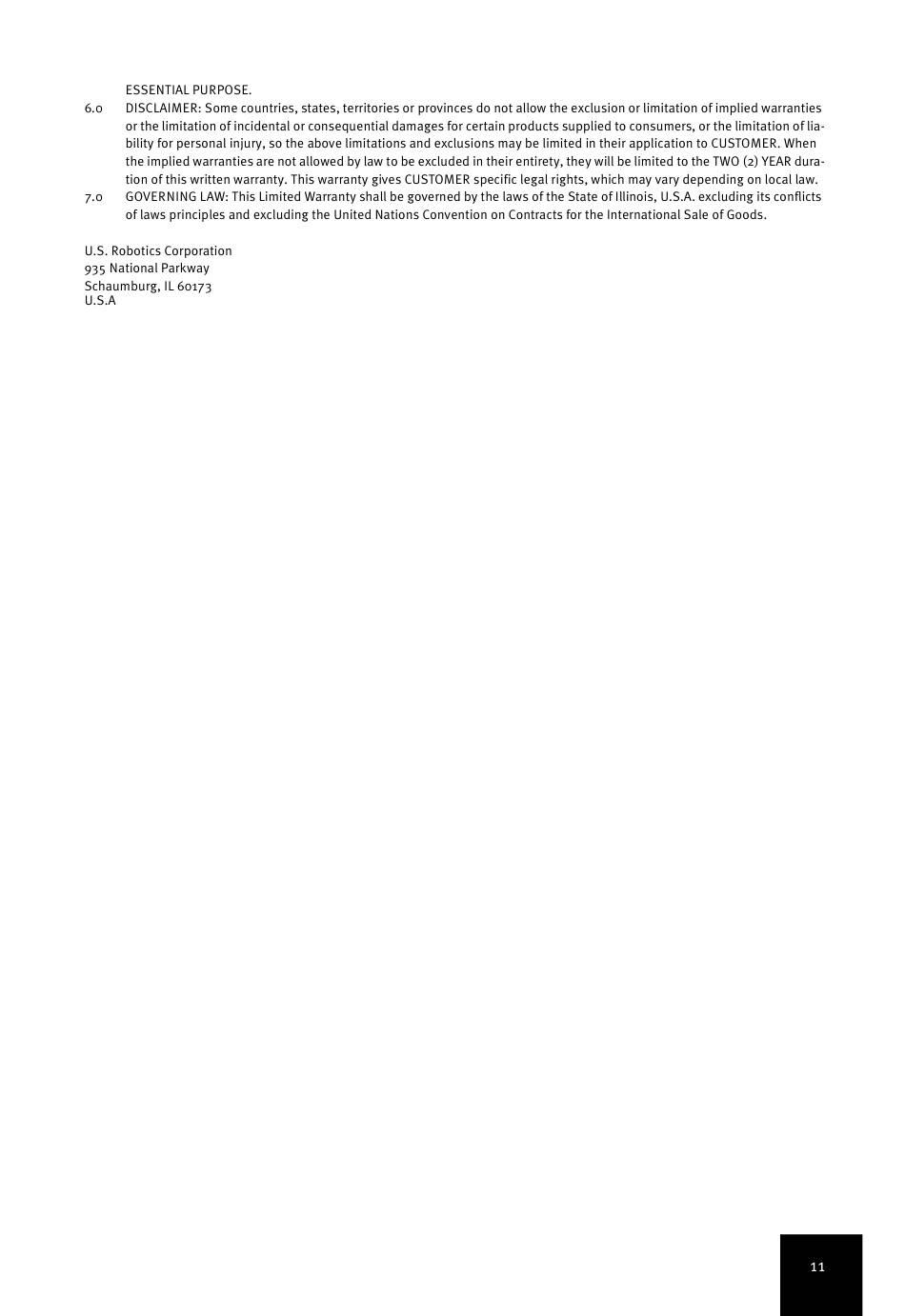 ESSENTIAL PURPOSE.

6.0 DISCLAIMER: Some countries, states, territories or provinces do not allow the exclusion or limitation of implied warranties or the limitation of incidental or consequential damages for certain products supplied to consumers, or the limitation of liability for personal injury, so the above limitations and exclusions may be limited in their application to CUSTOMER. When the implied warranties are not allowed by law to be excluded in their entirety, they will be limited to the TWO (2) YEAR duration of this written warranty. This warranty gives CUSTOMER specific legal rights, which may vary depending on local law.

7.0 GOVERNING LAW: This Limited Warranty shall be governed by the laws of the State of Illinois, U.S.A. excluding its conflicts of laws principles and excluding the United Nations Convention on Contracts for the International Sale of Goods.

U.S. Robotics Corporation
935 National Parkway
Schaumburg, IL 60173
U.S.A

11